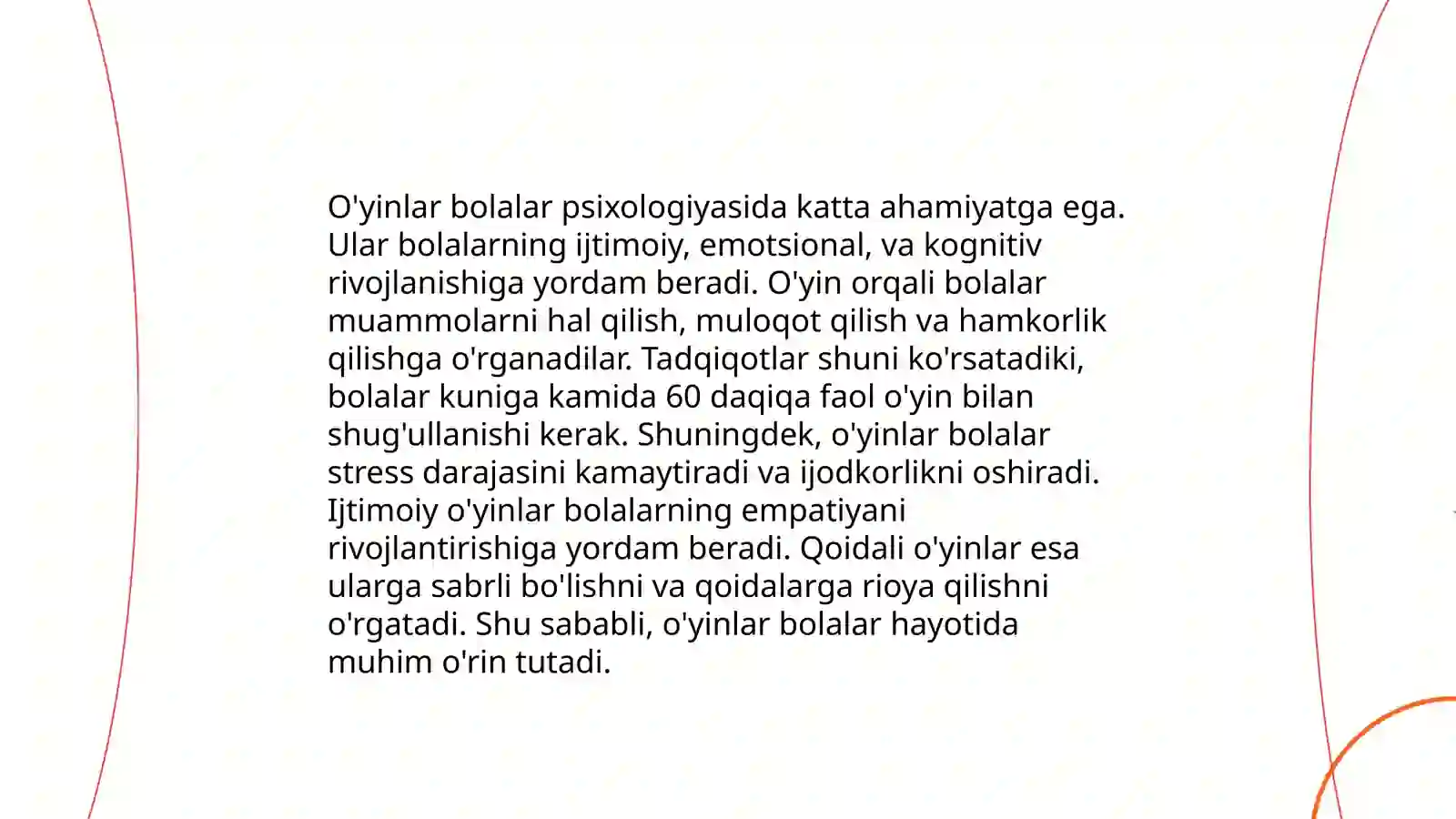 O'yinlar bolalar psixologiyasida katta ahamiyatga ega. Ular bolalarning ijtimoiy, emotsional, va kognitiv rivojlanishiga yordam beradi. O'yin orqali bolalar muammolarni hal qilish, muloqot qilish va hamkorlik qilishga o'rganadilar. Tadqiqotlar shuni ko'rsatadiki, bolalar kuniga kamida 60 daqiqa faol o'yin bilan shug'ullanishi kerak. Shuningdek, o'yinlar bolalar stress darajasini kamaytiradi va ijodkorlikni oshiradi. Ijtimoiy o'yinlar bolalarning empatiyani rivojlantirishiga yordam beradi. Qoidali o'yinlar esa ularga sabrli bo'lishni va qoidalarga rioya qilishni o'rgatadi. Shu sababli, o'yinlar bolalar hayotida muhim o'rin tutadi.